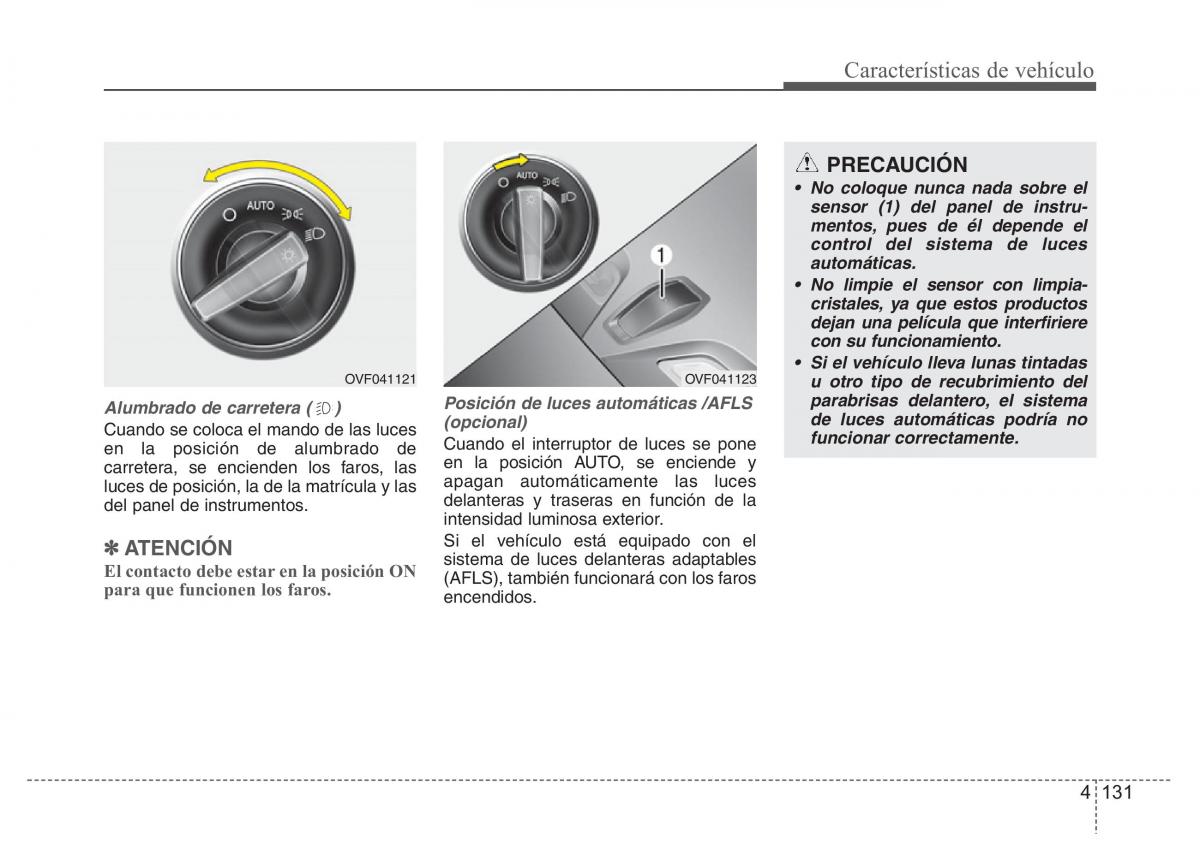 Características de vehículo

AUTO

OVF041121

Alumbrado de carretera ( )
Cuando se coloca el mando de las luces en la posición de alumbrado de carretera, se encienden los faros, las luces de posición, la de la matrícula y las del panel de instrumentos.

✽ ATENCIÓN
El contacto debe estar en la posición ON para que funcionen los faros.

AUTO

1

OVF041123

Posición de luces automáticas /AFLS (opcional)
Cuando el interruptor de luces se pone en la posición AUTO, se enciende y apagan automáticamente las luces delanteras y traseras en función de la intensidad luminosa exterior.
Si el vehículo está equipado con el sistema de luces delanteras adaptables (AFLS), también funcionará con los faros encendidos.

PRECAUCIÓN
• No coloque nunca nada sobre el sensor (1) del panel de instrumentos, pues de él depende el control del sistema de luces automáticas.
• No limpie el sensor con limpiacristales, ya que estos productos dejan una película que interfiriere con su funcionamiento.
• Si el vehículo lleva lunas tintadas u otro tipo de recubrimiento del parabrisas delantero, el sistema de luces automáticas podría no funcionar correctamente.

4 131